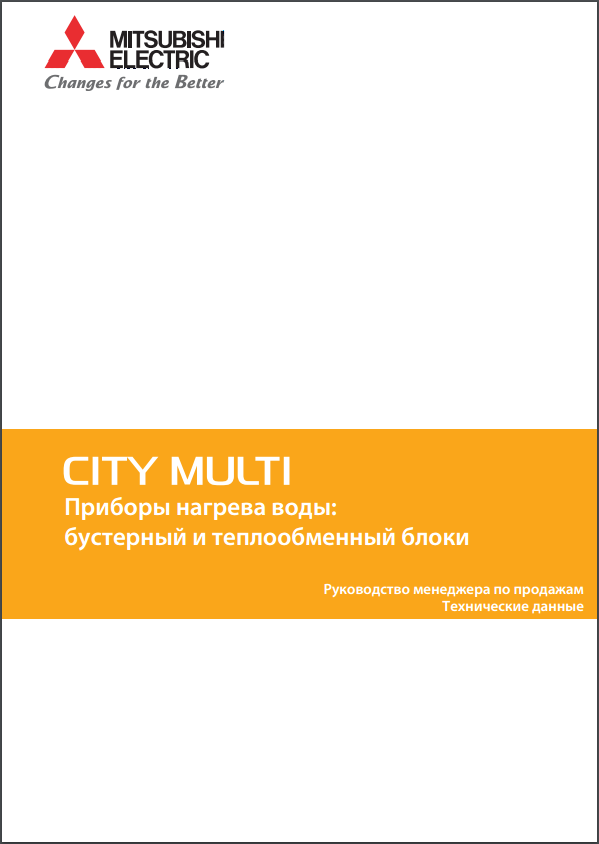 MITSUBISHI ELECTRIC
Changes for the Better

CITY MULTI
Приборы нагрева воды:
бустерный и теплообменный блоки

Руководство менеджера по продажам
Технические данные